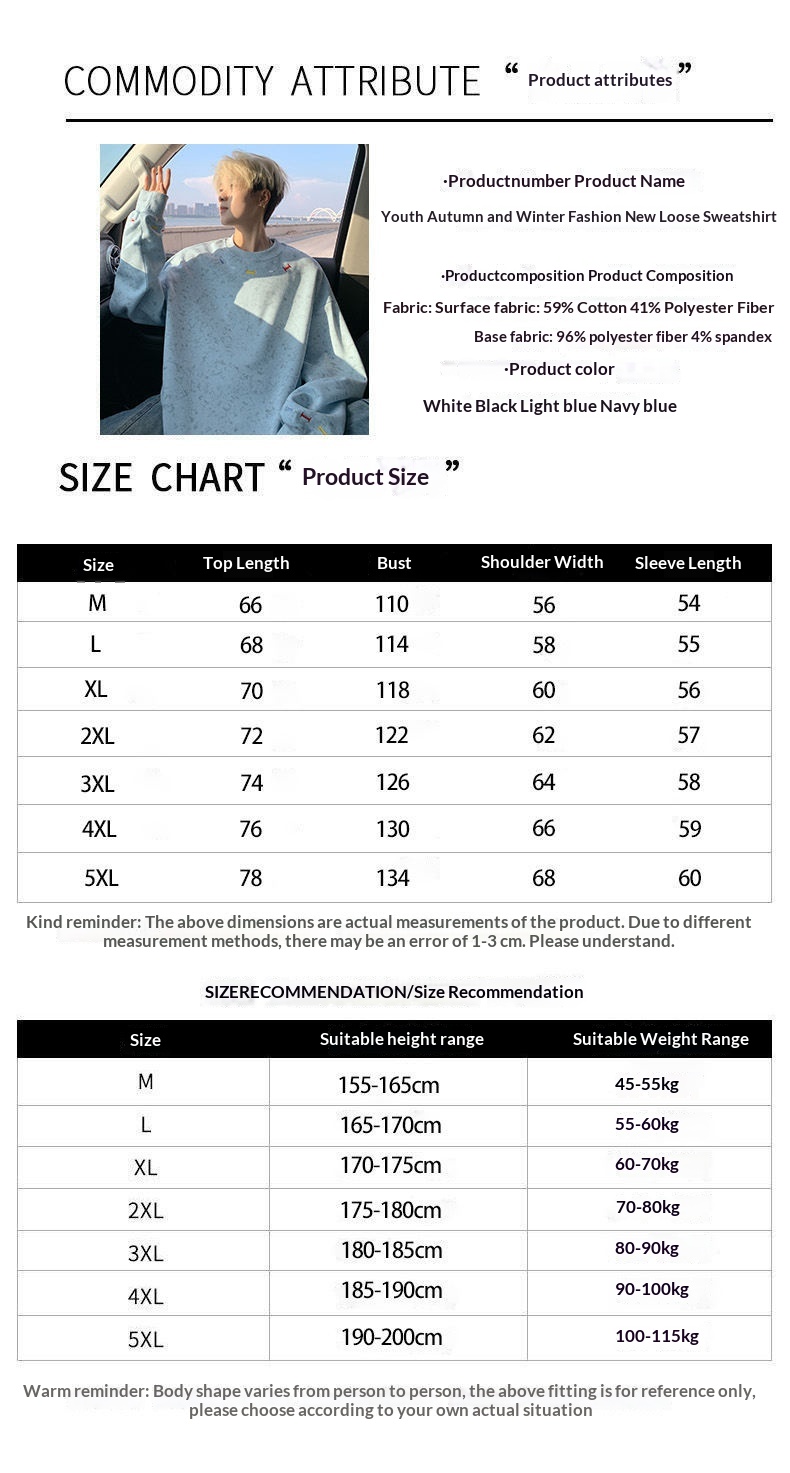 COMMODITY ATTRIBUTE “ Product attributes ”

·Productnumber Product Name

Youth Autumn and Winter Fashion New Loose Sweatshirt

·Productcomposition Product Composition

Fabric: Surface fabric: 59% Cotton 41% Polyester Fiber

Base fabric: 96% polyester fiber 4% spandex

·Product color

White Black Light blue Navy blue

SIZE CHART “ Product Size ”

| Size | Top Length | Bust | Shoulder Width | Sleeve Length |
|---|---|---|---|---|
| M | 66 | 110 | 56 | 54 |
| L | 68 | 114 | 58 | 55 |
| XL | 70 | 118 | 60 | 56 |
| 2XL | 72 | 122 | 62 | 57 |
| 3XL | 74 | 126 | 64 | 58 |
| 4XL | 76 | 130 | 66 | 59 |
| 5XL | 78 | 134 | 68 | 60 |

Kind reminder: The above dimensions are actual measurements of the product. Due to different measurement methods, there may be an error of 1-3 cm. Please understand.

SIZERECOMMENDATION/Size Recommendation

| Size | Suitable height range | Suitable Weight Range |
|---|---|---|
| M | 155-165cm | 45-55kg |
| L | 165-170cm | 55-60kg |
| XL | 170-175cm | 60-70kg |
| 2XL | 175-180cm | 70-80kg |
| 3XL | 180-185cm | 80-90kg |
| 4XL | 185-190cm | 90-100kg |
| 5XL | 190-200cm | 100-115kg |

Warm reminder: Body shape varies from person to person, the above fitting is for reference only, please choose according to your own actual situation